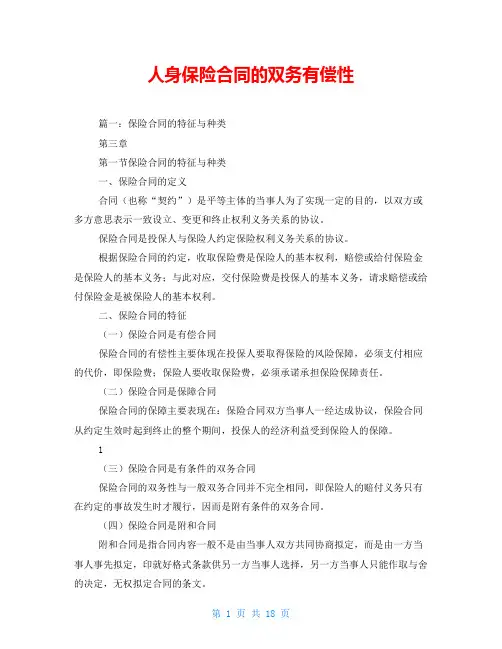 人身保险合同的双务有偿性

篇一：保险合同的特征与种类

第三章

第一节保险合同的特征与种类

一、保险合同的定义

合同（也称“契约”）是平等主体的当事人为了实现一定的目的，以双方或多方意思表示一致设立、变更和终止权利义务关系的协议。

保险合同是投保人与保险人约定保险权利义务关系的协议。

根据保险合同的约定，收取保险费是保险人的基本权利，赔偿或给付保险金是保险人的基本义务；与此对应，交付保险费是投保人的基本义务，请求赔偿或给付保险金是被保险人的基本权利。

二、保险合同的特征

（一）保险合同是有偿合同

保险合同的有偿性主要体现在投保人要取得保险的风险保障，必须支付相应的代价，即保险费；保险人要收取保险费，必须承诺承担保险保障责任。

（二）保险合同是保障合同

保险合同的保障主要表现在：保险合同双方当事人一经达成协议，保险合同从约定生效时起到终止的整个期间，投保人的经济利益受到保险人的保障。

1

（三）保险合同是有条件的双务合同

保险合同的双务性与一般双务合同并不完全相同，即保险人的赔付义务只有在约定的事故发生时才履行，因而是附有条件的双务合同。

（四）保险合同是附和合同

附和合同是指合同内容一般不是由当事人双方共同协商拟定，而是由一方当事人事先拟定，印就好格式条款供另一方当事人选择，另一方当事人只能作取与舍的决定，无权拟定合同的条文。

第 1 页 共 18 页